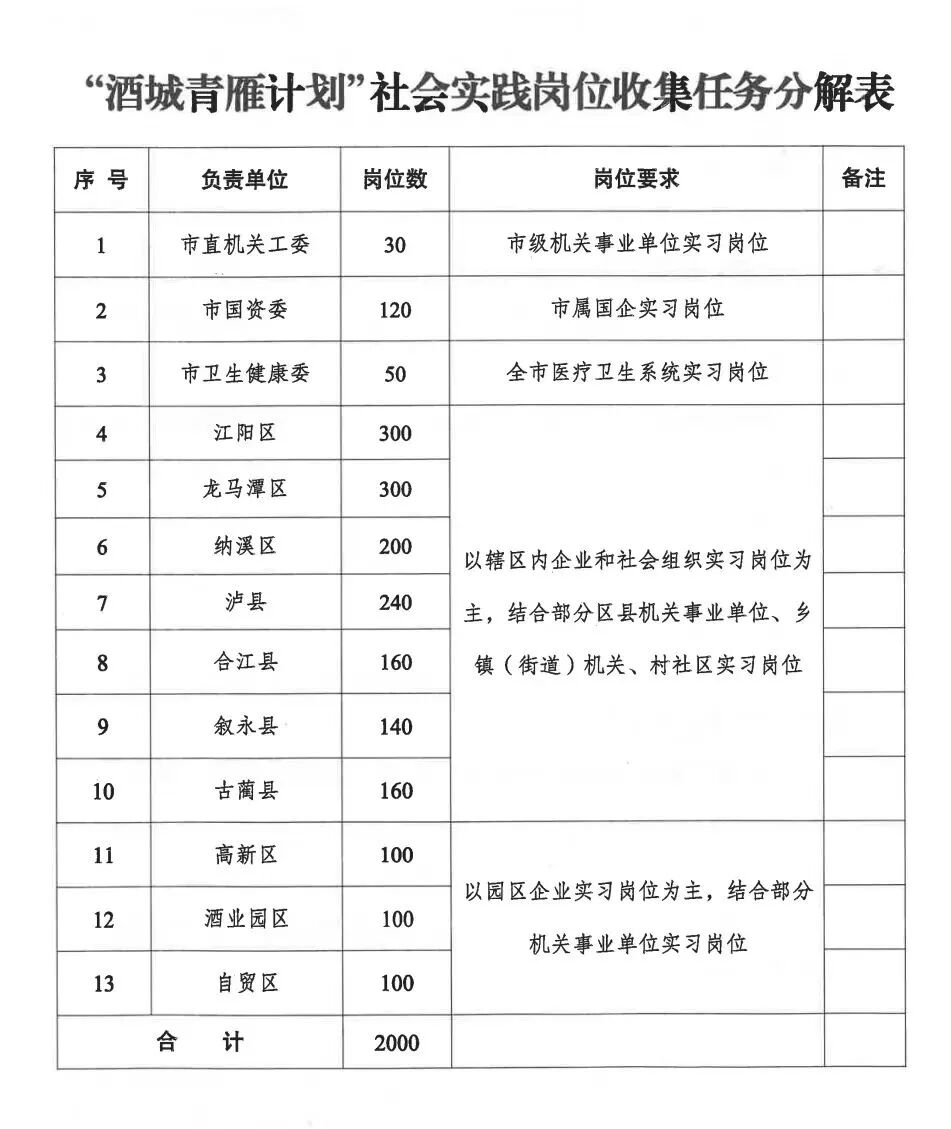 “酒城青雁计划”社会实践岗位收集任务分解表

| 序 号 | 负责单位 | 岗位数 | 岗位要求 | 备注 |
|---|---|---|---|---|
| 1 | 市直机关工委 | 30 | 市级机关事业单位实习岗位 | |
| 2 | 市国资委 | 120 | 市属国企实习岗位 | |
| 3 | 市卫生健康委 | 50 | 全市医疗卫生系统实习岗位 | |
| 4 | 江阳区 | 300 | 以辖区内企业和社会组织实习岗位为主，结合部分区县机关事业单位、乡镇（街道）机关、村社区实习岗位 | |
| 5 | 龙马潭区 | 300 | | |
| 6 | 纳溪区 | 200 | | |
| 7 | 泸县 | 240 | | |
| 8 | 合江县 | 160 | | |
| 9 | 叙永县 | 140 | | |
| 10 | 古蔺县 | 160 | | |
| 11 | 高新区 | 100 | 以园区企业实习岗位为主，结合部分机关事业单位实习岗位 | |
| 12 | 酒业园区 | 100 | | |
| 13 | 自贸区 | 100 | | |
| 合 计 | | 2000 | | |